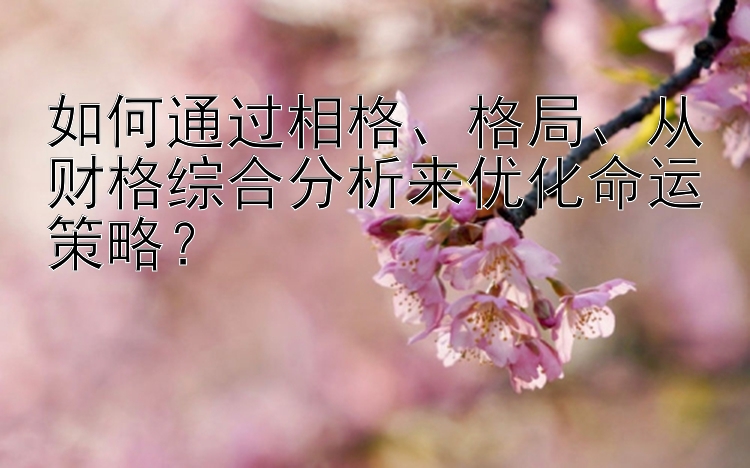 如何通过相格、格局、从财格综合分析来优化命运策略？